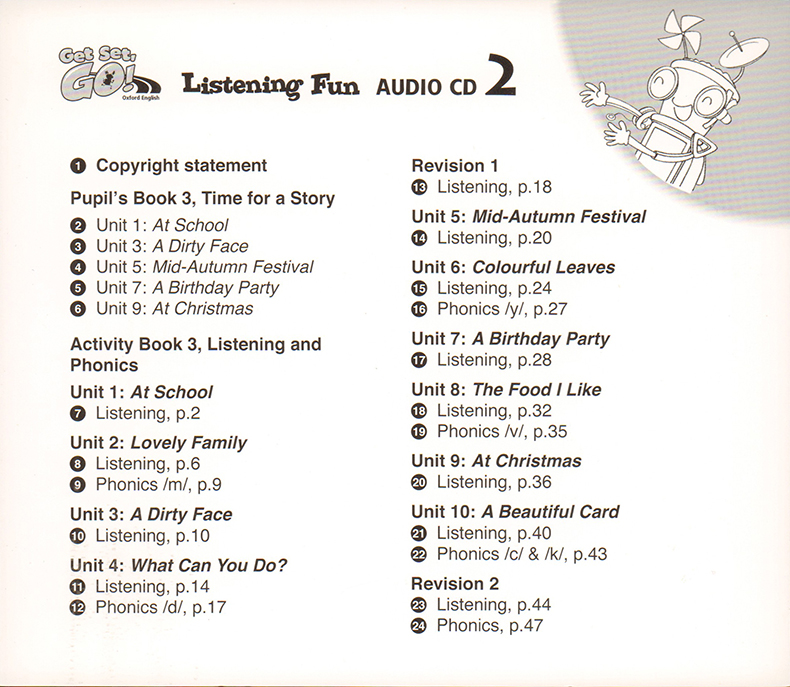 Get Set, GO! Oxford English

Listening Fun AUDIO CD 2

❶ Copyright statement

Pupil's Book 3, Time for a Story
❷ Unit 1: At School
❸ Unit 3: A Dirty Face
❹ Unit 5: Mid-Autumn Festival
❺ Unit 7: A Birthday Party
❻ Unit 9: At Christmas

Activity Book 3, Listening and Phonics

Unit 1: At School
❼ Listening, p.2

Unit 2: Lovely Family
❽ Listening, p.6
❾ Phonics /m/, p.9

Unit 3: A Dirty Face
❿ Listening, p.10

Unit 4: What Can You Do?
⓫ Listening, p.14
⓬ Phonics /d/, p.17

Revision 1
⓭ Listening, p.18

Unit 5: Mid-Autumn Festival
⓮ Listening, p.20

Unit 6: Colourful Leaves
⓯ Listening, p.24
⓰ Phonics /y/, p.27

Unit 7: A Birthday Party
⓱ Listening, p.28

Unit 8: The Food I Like
⓲ Listening, p.32
⓳ Phonics /v/, p.35

Unit 9: At Christmas
⓴ Listening, p.36

Unit 10: A Beautiful Card
㉑ Listening, p.40
㉒ Phonics /c/ & /k/, p.43

Revision 2
㉓ Listening, p.44
㉔ Phonics, p.47